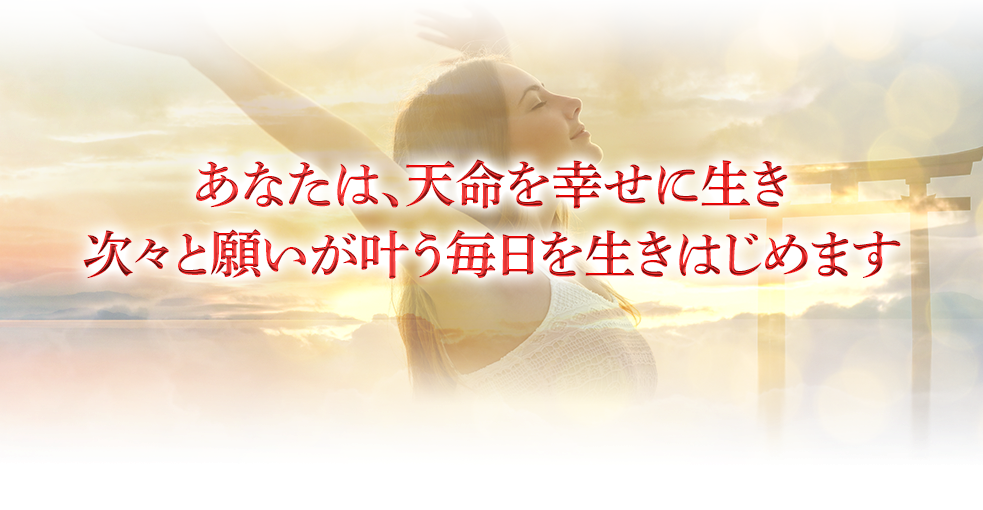 あなたは、天命を幸せに生き
次々と願いが叶う毎日を生きはじめます